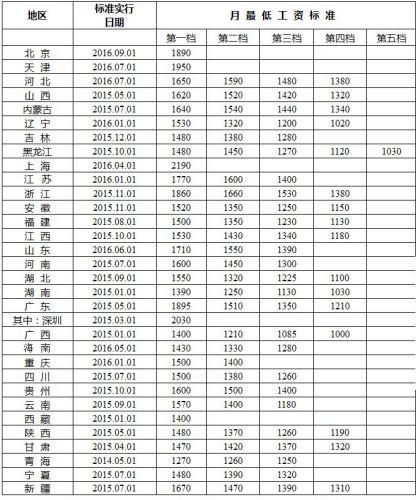 | 地区 | 标准实行日期 | 月最低工资标准 | | | | |
|---|---|---|---|---|---|---|
| | | 第一档 | 第二档 | 第三档 | 第四档 | 第五档 |
| 北京 | 2016.09.01 | 1890 | | | | |
| 天津 | 2016.07.01 | 1950 | | | | |
| 河北 | 2016.07.01 | 1650 | 1590 | 1480 | 1380 | |
| 山西 | 2015.05.01 | 1620 | 1520 | 1420 | 1320 | |
| 内蒙古 | 2015.07.01 | 1640 | 1540 | 1440 | 1340 | |
| 辽宁 | 2016.01.01 | 1530 | 1320 | 1200 | 1020 | |
| 吉林 | 2015.12.01 | 1480 | 1380 | 1280 | | |
| 黑龙江 | 2015.10.01 | 1480 | 1450 | 1270 | 1120 | 1030 |
| 上海 | 2016.04.01 | 2190 | | | | |
| 江苏 | 2016.01.01 | 1770 | 1600 | 1400 | | |
| 浙江 | 2015.11.01 | 1860 | 1660 | 1530 | 1380 | |
| 安徽 | 2015.11.01 | 1520 | 1350 | 1250 | 1150 | |
| 福建 | 2015.08.01 | 1500 | 1350 | 1230 | 1130 | |
| 江西 | 2015.10.01 | 1530 | 1430 | 1340 | 1180 | |
| 山东 | 2016.06.01 | 1710 | 1550 | 1390 | | |
| 河南 | 2015.07.01 | 1600 | 1450 | 1300 | | |
| 湖北 | 2015.09.01 | 1550 | 1320 | 1225 | 1100 | |
| 湖南 | 2015.01.01 | 1390 | 1250 | 1130 | 1030 | |
| 广东 | 2015.05.01 | 1895 | 1510 | 1350 | 1210 | |
| 其中：深圳 | 2015.03.01 | 2030 | | | | |
| 广西 | 2015.01.01 | 1400 | 1210 | 1085 | 1000 | |
| 海南 | 2016.05.01 | 1430 | 1330 | 1280 | | |
| 重庆 | 2016.01.01 | 1500 | 1400 | | | |
| 四川 | 2015.07.01 | 1500 | 1380 | 1260 | | |
| 贵州 | 2015.10.01 | 1600 | 1500 | 1400 | | |
| 云南 | 2015.09.01 | 1570 | 1400 | 1180 | | |
| 西藏 | 2015.01.01 | 1400 | | | | |
| 陕西 | 2015.05.01 | 1480 | 1370 | 1260 | 1190 | |
| 甘肃 | 2015.04.01 | 1470 | 1420 | 1370 | 1320 | |
| 青海 | 2014.05.01 | 1270 | 1260 | 1250 | | |
| 宁夏 | 2015.07.01 | 1480 | 1390 | 1320 | | |
| 新疆 | 2015.07.01 | 1670 | 1470 | 1390 | 1310 | |